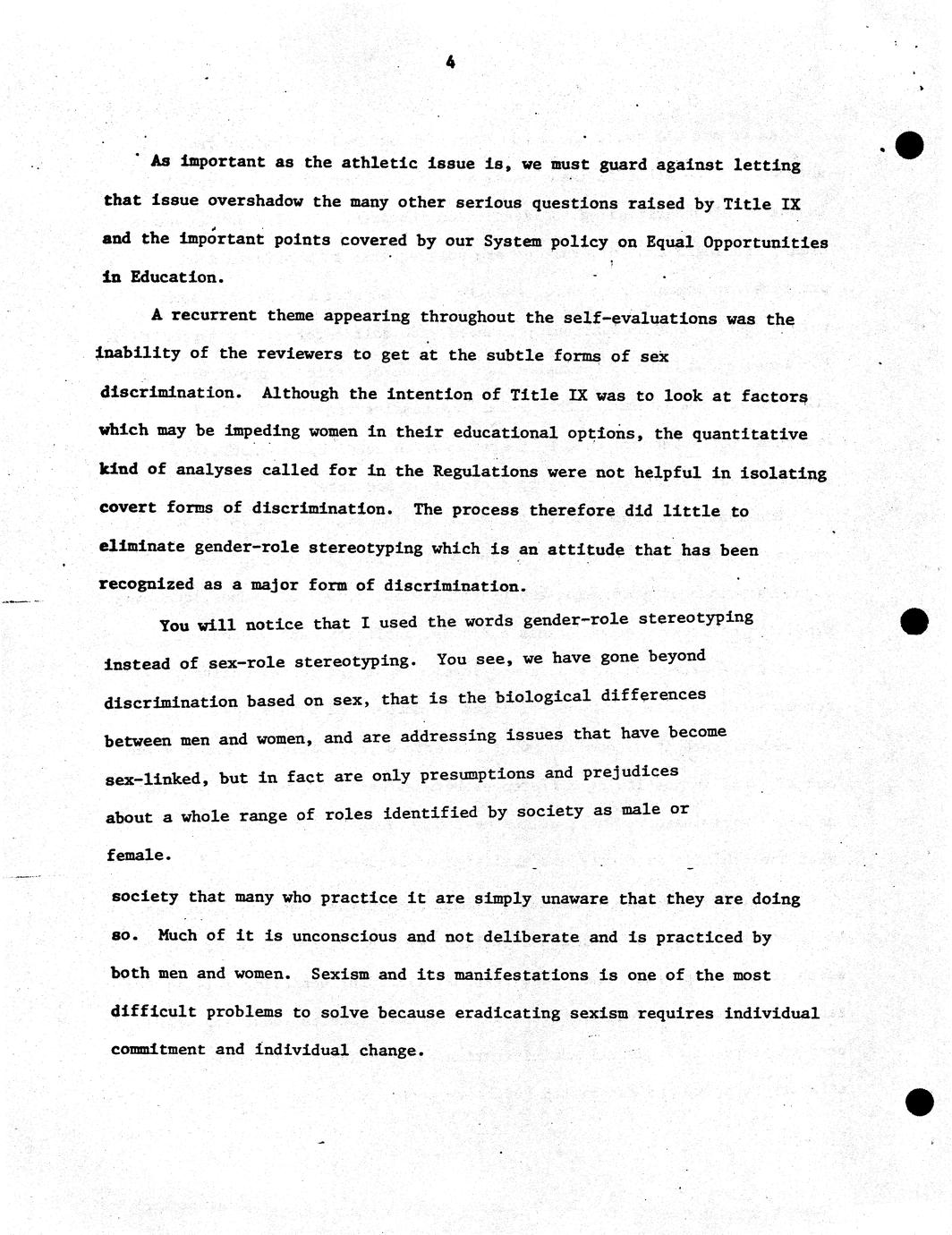 4

As important as the athletic issue is, we must guard against letting that issue overshadow the many other serious questions raised by Title IX and the important points covered by our System policy on Equal Opportunities in Education.

A recurrent theme appearing throughout the self-evaluations was the inability of the reviewers to get at the subtle forms of sex discrimination. Although the intention of Title IX was to look at factors which may be impeding women in their educational options, the quantitative kind of analyses called for in the Regulations were not helpful in isolating covert forms of discrimination. The process therefore did little to eliminate gender-role stereotyping which is an attitude that has been recognized as a major form of discrimination.

You will notice that I used the words gender-role stereotyping instead of sex-role stereotyping. You see, we have gone beyond discrimination based on sex, that is the biological differences between men and women, and are addressing issues that have become sex-linked, but in fact are only presumptions and prejudices about a whole range of roles identified by society as male or female.

society that many who practice it are simply unaware that they are doing so. Much of it is unconscious and not deliberate and is practiced by both men and women. Sexism and its manifestations is one of the most difficult problems to solve because eradicating sexism requires individual commitment and individual change.